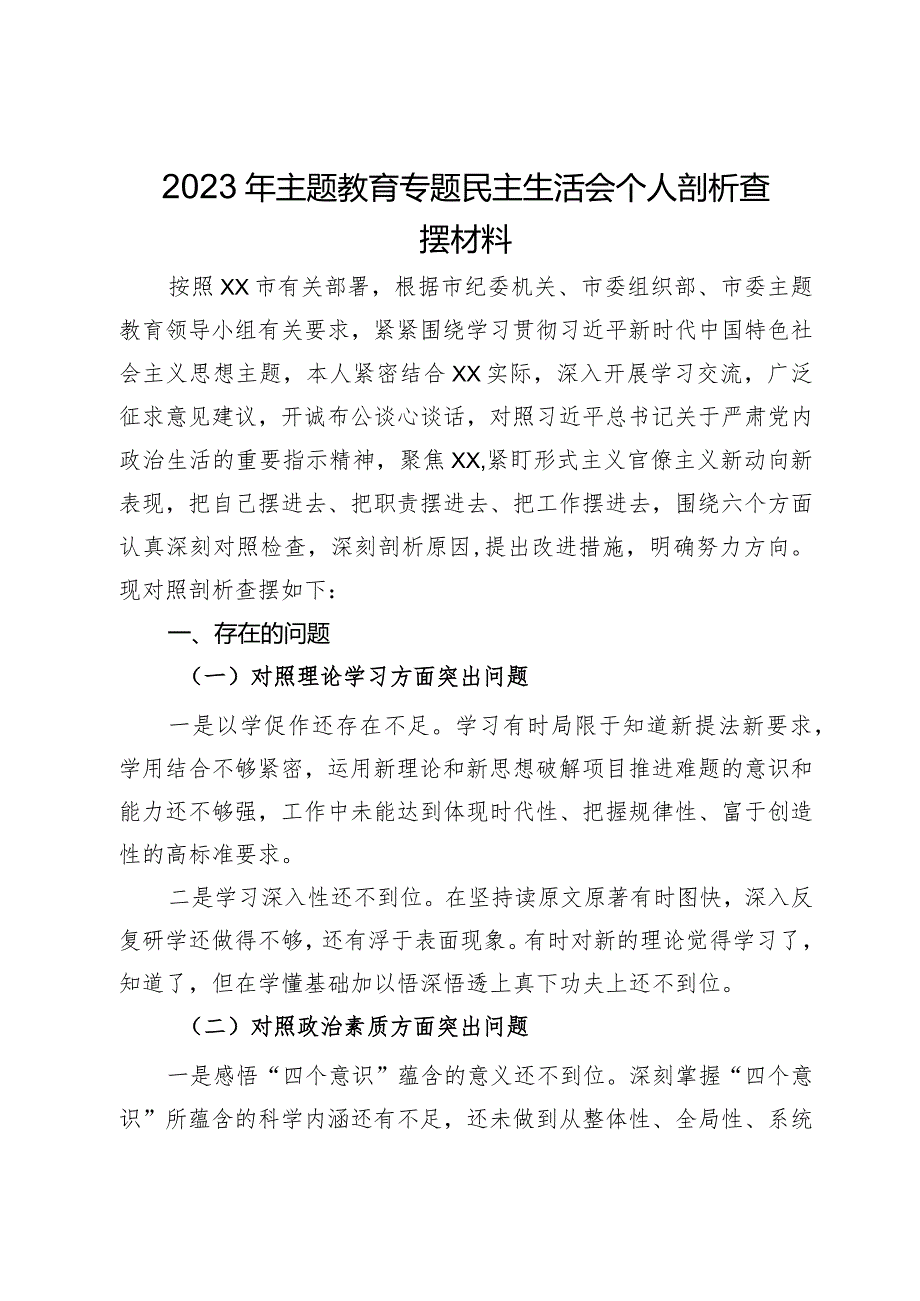 2023年主题教育专题民主生活会个人剖析查摆材料

按照XX市有关部署，根据市纪委机关、市委组织部、市委主题教育领导小组有关要求，紧紧围绕学习贯彻习近平新时代中国特色社会主义思想主题，本人紧密结合XX实际，深入开展学习交流，广泛征求意见建议，开诚布公谈心谈话，对照习近平总书记关于严肃党内政治生活的重要指示精神，聚焦XX,紧盯形式主义官僚主义新动向新表现，把自己摆进去、把职责摆进去、把工作摆进去，围绕六个方面认真深刻对照检查，深刻剖析原因，提出改进措施，明确努力方向。现对照剖析查摆如下：

一、存在的问题

（一）对照理论学习方面突出问题

一是以学促作还存在不足。学习有时局限于知道新提法新要求，学用结合不够紧密，运用新理论和新思想破解项目推进难题的意识和能力还不够强，工作中未能达到体现时代性、把握规律性、富于创造性的高标准要求。

二是学习深入性还不到位。在坚持读原文原著有时图快，深入反复研学还做得不够，还有浮于表面现象。有时对新的理论觉得学习了，知道了，但在学懂基础加以悟深悟透上真下功夫上还不到位。

（二）对照政治素质方面突出问题

一是感悟“四个意识”蕴含的意义还不到位。深刻掌握“四个意识”所蕴含的科学内涵还有不足，还未做到从整体性、全局性、系统